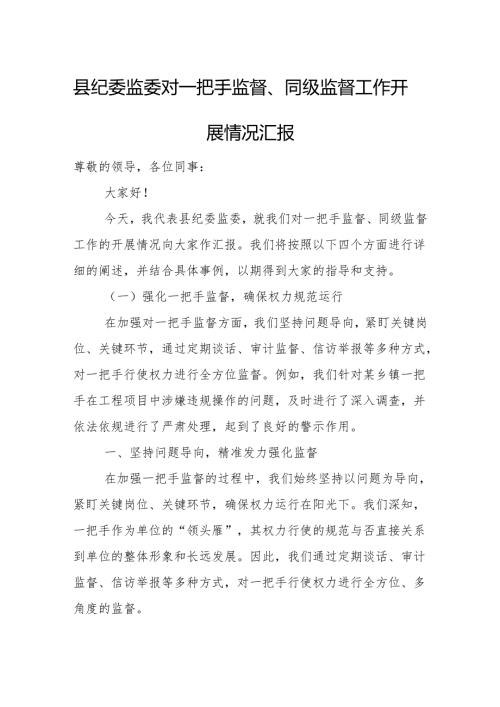 县纪委监委对一把手监督、同级监督工作开展情况汇报

尊敬的领导，各位同事：

大家好！

今天，我代表县纪委监委，就我们对一把手监督、同级监督工作的开展情况向大家作汇报。我们将按照以下四个方面进行详细的阐述，并结合具体事例，以期得到大家的指导和支持。

（一）强化一把手监督，确保权力规范运行

在加强对一把手监督方面，我们坚持问题导向，紧盯关键岗位、关键环节，通过定期谈话、审计监督、信访举报等多种方式，对一把手行使权力进行全方位监督。例如，我们针对某乡镇一把手在工程项目中涉嫌违规操作的问题，及时进行了深入调查，并依法依规进行了严肃处理，起到了良好的警示作用。

一、坚持问题导向，精准发力强化监督

在加强一把手监督的过程中，我们始终坚持以问题为导向，紧盯关键岗位、关键环节，确保权力运行在阳光下。我们深知，一把手作为单位的“领头雁”，其权力行使的规范与否直接关系到单位的整体形象和长远发展。因此，我们通过定期谈话、审计监督、信访举报等多种方式，对一把手行使权力进行全方位、多角度的监督。